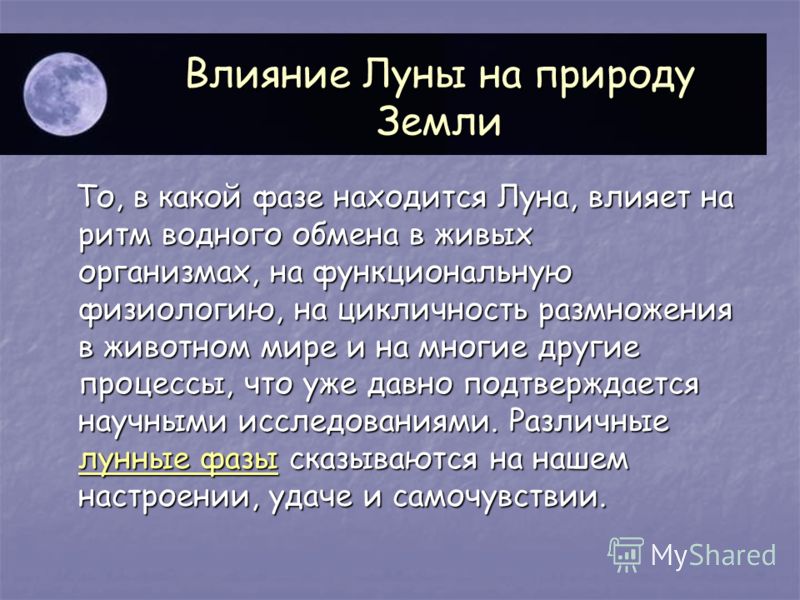 Влияние Луны на природу Земли

То, в какой фазе находится Луна, влияет на ритм водного обмена в живых организмах, на функциональную физиологию, на цикличность размножения в животном мире и на многие другие процессы, что уже давно подтверждается научными исследованиями. Различные лунные фазы сказываются на нашем настроении, удаче и самочувствии.

MyShared